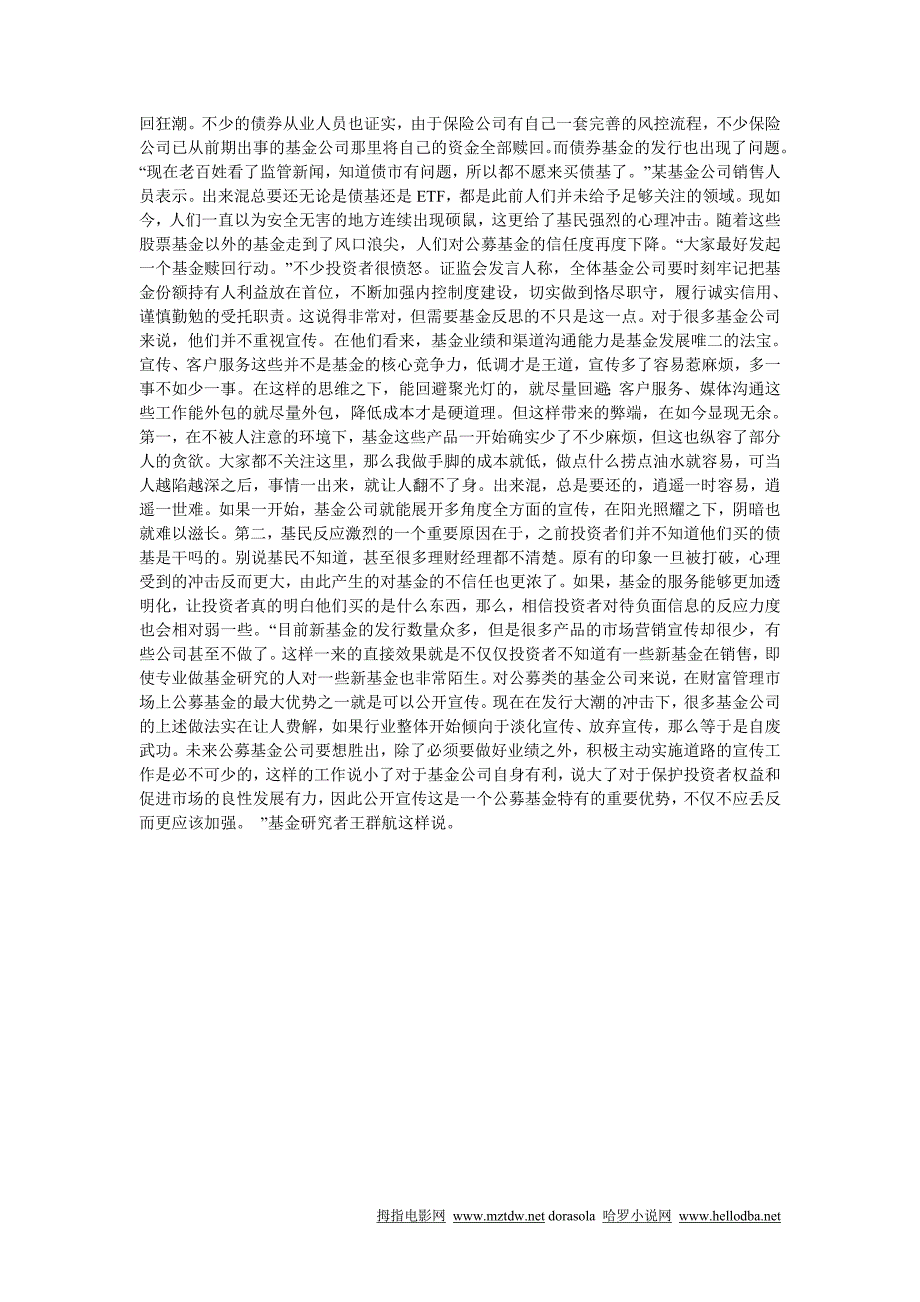 回狂潮。不少的债券从业人员也证实，由于保险公司有自己一套完善的风控流程，不少保险公司已从前期出事的基金公司那里将自己的资金全部赎回。而债券基金的发行也出现了问题。“现在老百姓看了监管新闻，知道债市有问题，所以都不愿来买债基了。”某基金公司销售人员表示。出来混总要还无论是债基还是 ETF，都是此前人们并未给予足够关注的领域。现如今，人们一直以为安全无害的地方连续出现硕鼠，这更给了基民强烈的心理冲击。随着这些股票基金以外的基金走到了风口浪尖，人们对公募基金的信任度再度下降。“大家最好发起一个基金赎回行动。”不少投资者很愤怒。证监会发言人称，全体基金公司要时刻牢记把基金份额持有人利益放在首位，不断加强内控制度建设，切实做到恪尽职守，履行诚实信用、谨慎勤勉的受托职责。这说得非常对，但需要基金反思的不只是这一点。对于很多基金公司来说，他们并不重视宣传。在他们看来，基金业绩和渠道沟通能力是基金发展唯二的法宝。宣传、客户服务这些并不是基金的核心竞争力，低调才是王道，宣传多了容易惹麻烦，多一事不如少一事。在这样的思维之下，能回避聚光灯的，就尽量回避 客户服务、媒体沟通这些工作能外包的就尽量外包，降低成本才是硬道理。但这样带来的弊端，在如今显现无余。第一，在不被人注意的环境下，基金这些产品一开始确实少了不少麻烦，但这也纵容了部分人的贪欲。大家都不关注这里，那么我做手脚的成本就低，做点什么捞点油水就容易，可当人越陷越深之后，事情一出来，就让人翻不了身。出来混，总是要还的，逍遥一时容易，逍遥一世难。如果一开始，基金公司就能展开多角度全方面的宣传，在阳光照耀之下，阴暗也就难以滋长。第二，基民反应激烈的一个重要原因在于，之前投资者们并不知道他们买的债基是干吗的。别说基民不知道，甚至很多理财经理都不清楚。原有的印象一旦被打破，心理受到的冲击反而更大，由此产生的对基金的不信任也更浓了。如果，基金的服务能够更加透明化，让投资者真的明白他们买的是什么东西，那么，相信投资者对待负面信息的反应力度也会相对弱一些。“目前新基金的发行数量众多，但是很多产品的市场营销宣传却很少，有些公司甚至不做了。这样一来的直接效果就是不仅仅投资者不知道有一些新基金在销售，即使专业做基金研究的人对一些新基金也非常陌生。对公募类的基金公司来说，在财富管理市场上公募基金的最大优势之一就是可以公开宣传。现在在发行大潮的冲击下，很多基金公司的上述做法实在让人费解，如果行业整体开始倾向于淡化宣传、放弃宣传，那么等于是自废武功。未来公募基金公司要想胜出，除了必须要做好业绩之外，积极主动实施道路的宣传工作是必不可少的，这样的工作说小了对于基金公司自身有利，说大了对于保护投资者权益和促进市场的良性发展有力，因此公开宣传这是一个公募基金特有的重要优势，不仅不应丢反而更应该加强。 ”基金研究者王群航这样说。

拇指电影网 www.mztdw.net dorasola 哈罗小说网 www.hellodba.net